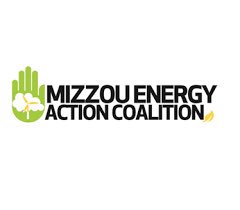 MIZZOU ENERGY
ACTION COALITION